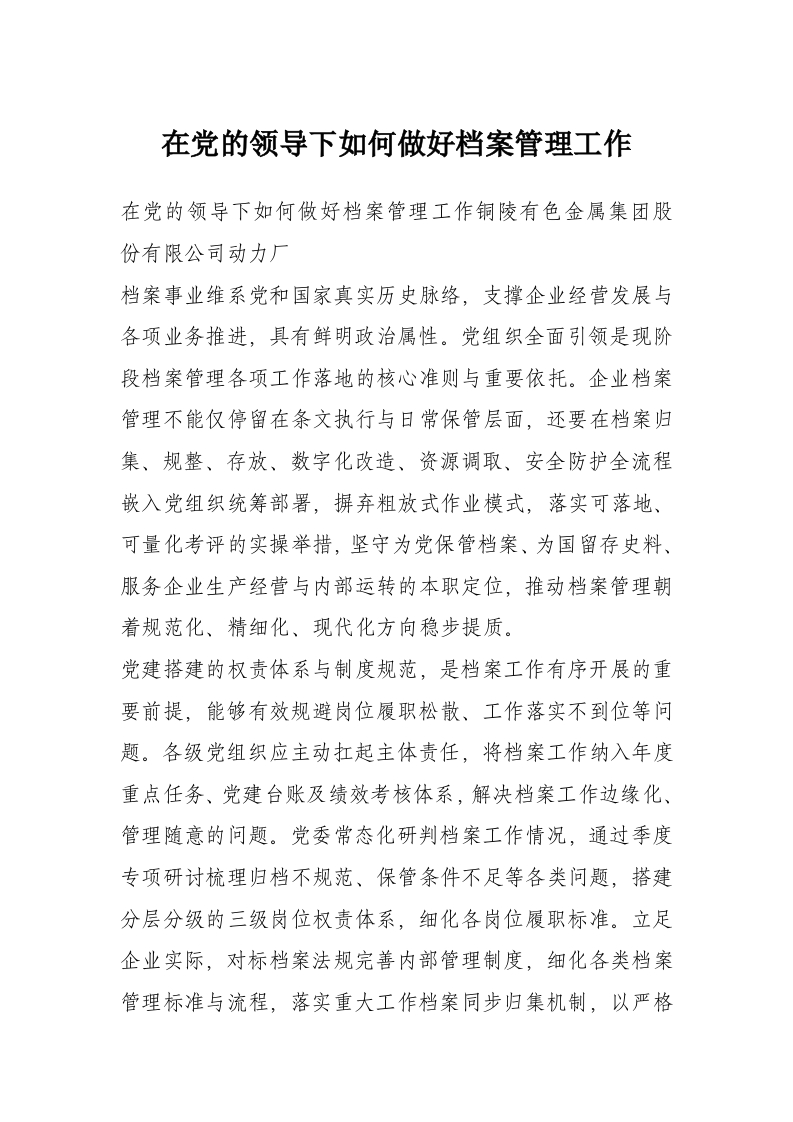 在党的领导下如何做好档案管理工作

在党的领导下如何做好档案管理工作铜陵有色金属集团股份有限公司动力厂

档案事业维系党和国家真实历史脉络，支撑企业经营发展与各项业务推进，具有鲜明政治属性。党组织全面引领是现阶段档案管理各项工作落地的核心准则与重要依托。企业档案管理不能仅停留在条文执行与日常保管层面，还要在档案归集、规整、存放、数字化改造、资源调取、安全防护全流程嵌入党组织统筹部署，摒弃粗放式作业模式，落实可落地、可量化考评的实操举措，坚守为党保管档案、为国留存史料、服务企业生产经营与内部运转的本职定位，推动档案管理朝着规范化、精细化、现代化方向稳步提质。

党建搭建的权责体系与制度规范，是档案工作有序开展的重要前提，能够有效规避岗位履职松散、工作落实不到位等问题。各级党组织应主动扛起主体责任，将档案工作纳入年度重点任务、党建台账及绩效考核体系，解决档案工作边缘化、管理随意的问题。党委常态化研判档案工作情况，通过季度专项研讨梳理归档不规范、保管条件不足等各类问题，搭建分层分级的三级岗位权责体系，细化各岗位履职标准。立足企业实际，对标档案法规完善内部管理制度，细化各类档案管理标准与流程，落实重大工作档案同步归集机制，以严格